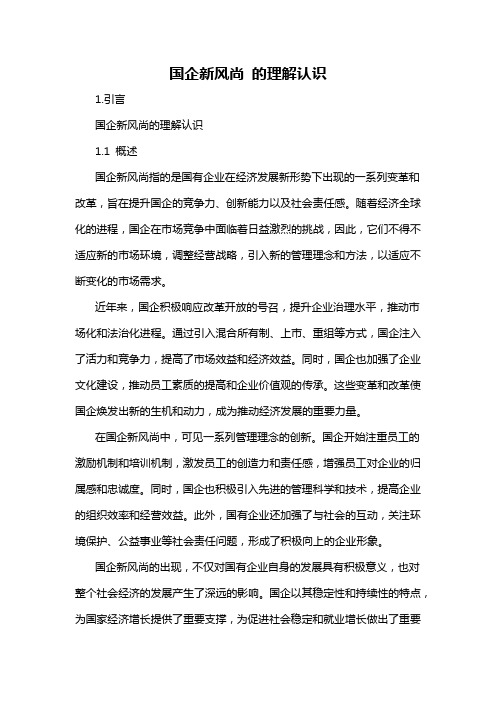 国企新风尚 的理解认识

1.引言

国企新风尚的理解认识

1.1 概述

国企新风尚指的是国有企业在经济发展新形势下出现的一系列变革和改革，旨在提升国企的竞争力、创新能力以及社会责任感。随着经济全球化的进程，国企在市场竞争中面临着日益激烈的挑战，因此，它们不得不适应新的市场环境，调整经营战略，引入新的管理理念和方法，以适应不断变化的市场需求。

近年来，国企积极响应改革开放的号召，提升企业治理水平，推动市场化和法治化进程。通过引入混合所有制、上市、重组等方式，国企注入了活力和竞争力，提高了市场效益和经济效益。同时，国企也加强了企业文化建设，推动员工素质的提高和企业价值观的传承。这些变革和改革使国企焕发出新的生机和动力，成为推动经济发展的重要力量。

在国企新风尚中，可见一系列管理理念的创新。国企开始注重员工的激励机制和培训机制，激发员工的创造力和责任感，增强员工对企业的归属感和忠诚度。同时，国企也积极引入先进的管理科学和技术，提高企业的组织效率和经营效益。此外，国有企业还加强了与社会的互动，关注环境保护、公益事业等社会责任问题，形成了积极向上的企业形象。

国企新风尚的出现，不仅对国有企业自身的发展具有积极意义，也对整个社会经济的发展产生了深远的影响。国企以其稳定性和持续性的特点，为国家经济增长提供了重要支撑，为促进社会稳定和就业增长做出了重要